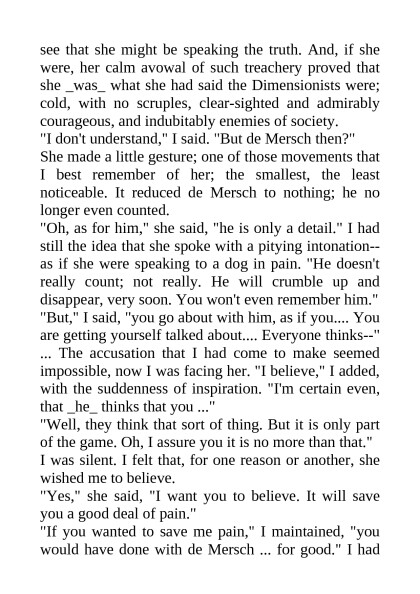 see that she might be speaking the truth. And, if she were, her calm avowal of such treachery proved that she _was_ what she had said the Dimensionists were; cold, with no scruples, clear-sighted and admirably courageous, and indubitably enemies of society.
"I don't understand," I said. "But de Mersch then?"
She made a little gesture; one of those movements that I best remember of her; the smallest, the least noticeable. It reduced de Mersch to nothing; he no longer even counted.
"Oh, as for him," she said, "he is only a detail." I had still the idea that she spoke with a pitying intonation--as if she were speaking to a dog in pain. "He doesn't really count; not really. He will crumble up and disappear, very soon. You won't even remember him."
"But," I said, "you go about with him, as if you.... You are getting yourself talked about.... Everyone thinks--" ... The accusation that I had come to make seemed impossible, now I was facing her. "I believe," I added, with the suddenness of inspiration. "I'm certain even, that _he_ thinks that you ..."
"Well, they think that sort of thing. But it is only part of the game. Oh, I assure you it is no more than that."
I was silent. I felt that, for one reason or another, she wished me to believe.
"Yes," she said, "I want you to believe. It will save you a good deal of pain."
"If you wanted to save me pain," I maintained, "you would have done with de Mersch ... for good." I had